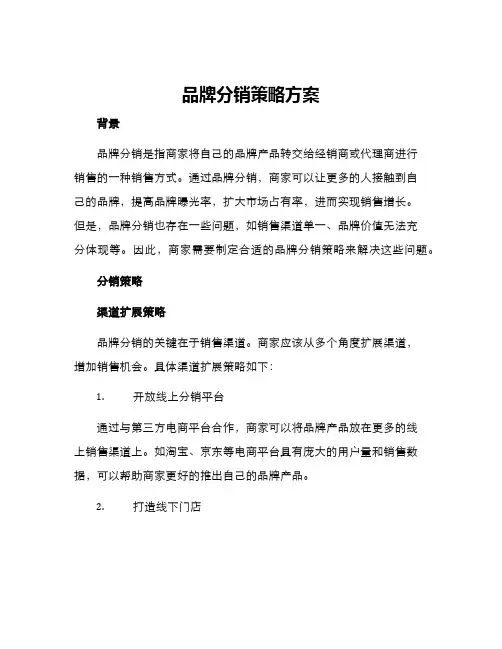 品牌分销策略方案

背景

品牌分销是指商家将自己的品牌产品转交给经销商或代理商进行销售的一种销售方式。通过品牌分销，商家可以让更多的人接触到自己的品牌，提高品牌曝光率，扩大市场占有率，进而实现销售增长。但是，品牌分销也存在一些问题，如销售渠道单一、品牌价值无法充分体现等。因此，商家需要制定合适的品牌分销策略来解决这些问题。

分销策略

渠道扩展策略

品牌分销的关键在于销售渠道。商家应该从多个角度扩展渠道，增加销售机会。具体渠道扩展策略如下：

1. 开放线上分销平台

通过与第三方电商平台合作，商家可以将品牌产品放在更多的线上销售渠道上。如淘宝、京东等电商平台具有庞大的用户量和销售数据，可以帮助商家更好的推出自己的品牌产品。

2. 打造线下门店